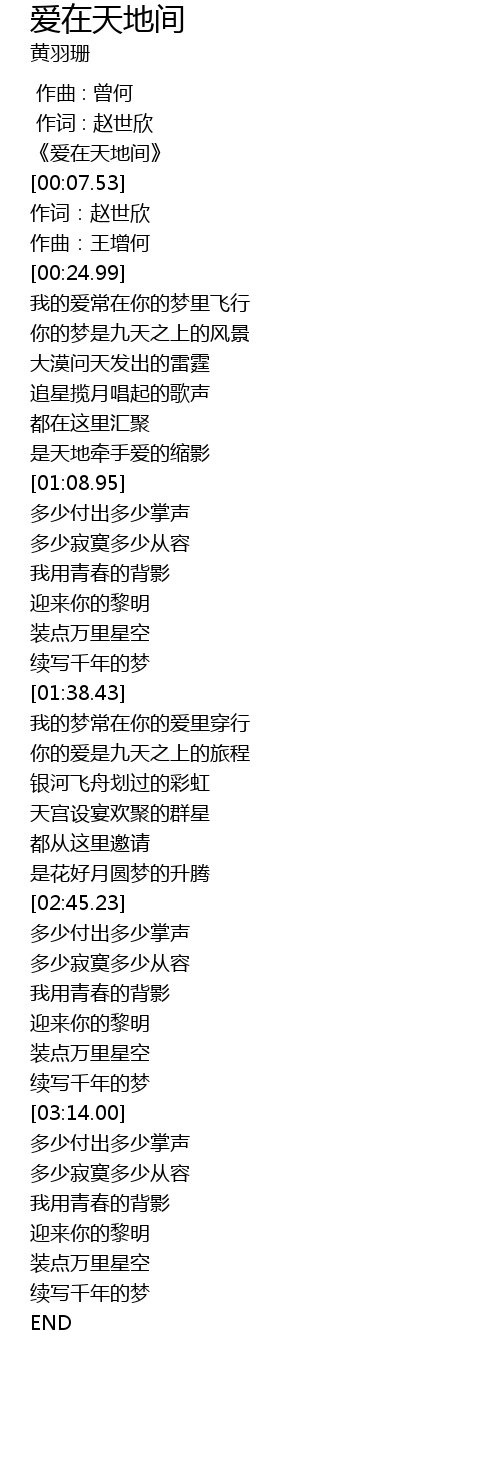 爱在天地间
黄羽珊

作曲 : 曾何
作词 : 赵世欣
《爱在天地间》
[00:07.53]
作词：赵世欣
作曲：王增何
[00:24.99]
我的爱常在你的梦里飞行
你的梦是九天之上的风景
大漠问天发出的雷霆
追星揽月唱起的歌声
都在这里汇聚
是天地牵手爱的缩影
[01:08.95]
多少付出多少掌声
多少寂寞多少从容
我用青春的背影
迎来你的黎明
装点万里星空
续写千年的梦
[01:38.43]
我的梦常在你的爱里穿行
你的爱是九天之上的旅程
银河飞舟划过的彩虹
天宫设宴欢聚的群星
都从这里邀请
是花好月圆梦的升腾
[02:45.23]
多少付出多少掌声
多少寂寞多少从容
我用青春的背影
迎来你的黎明
装点万里星空
续写千年的梦
[03:14.00]
多少付出多少掌声
多少寂寞多少从容
我用青春的背影
迎来你的黎明
装点万里星空
续写千年的梦
END